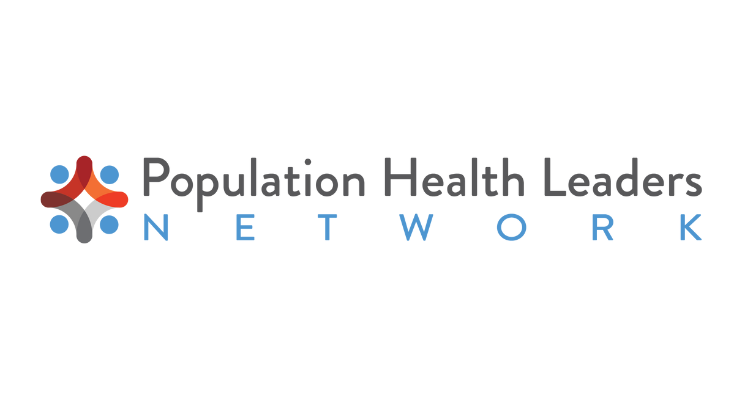 Population Health Leaders
NETWORK